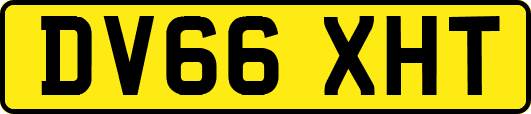 DV66 XHT